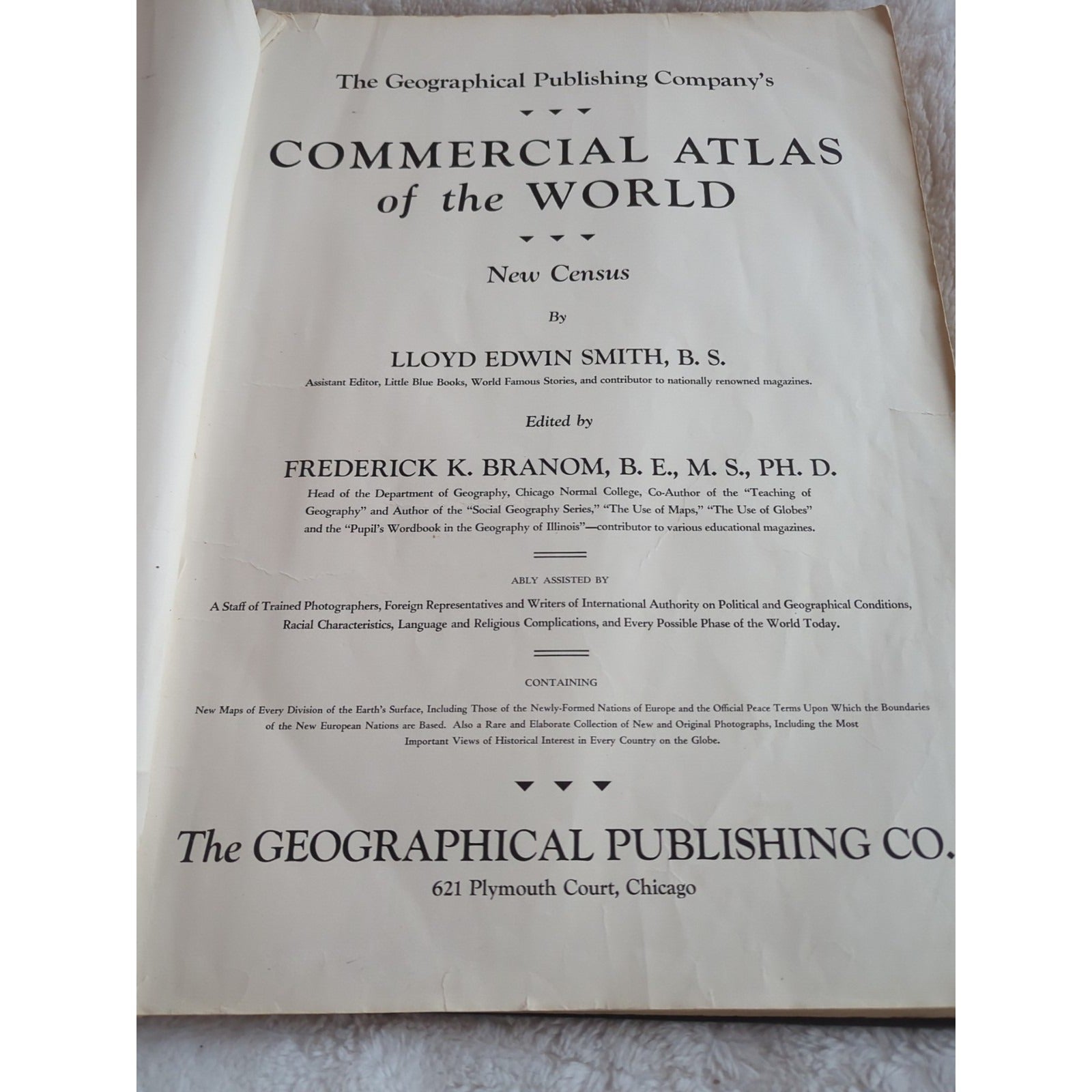 The Geographical Publishing Company's

COMMERCIAL ATLAS of the WORLD

New Census

By

LLOYD EDWIN SMITH, B. S.

Assistant Editor, Little Blue Books, World Famous Stories, and contributor to nationally renowned magazines.

Edited by

FREDERICK K. BRANOM, B. E., M. S., PH. D.

Head of the Department of Geography, Chicago Normal College, Co-Author of the "Teaching of Geography" and Author of the "Social Geography Series," "The Use of Maps," "The Use of Globes" and the "Pupil's Wordbook in the Geography of Illinois"—contributor to various educational magazines.

ABLY ASSISTED BY

A Staff of Trained Photographers, Foreign Representatives and Writers of International Authority on Political and Geographical Conditions, Racial Characteristics, Language and Religious Complications, and Every Possible Phase of the World Today.

CONTAINING

New Maps of Every Division of the Earth's Surface, Including Those of the Newly-Formed Nations of Europe and the Official Peace Terms Upon Which the Boundaries of the New European Nations are Based. Also a Rare and Elaborate Collection of New and Original Photographs, Including the Most Important Views of Historical Interest in Every Country on the Globe.

The GEOGRAPHICAL PUBLISHING CO.

621 Plymouth Court, Chicago